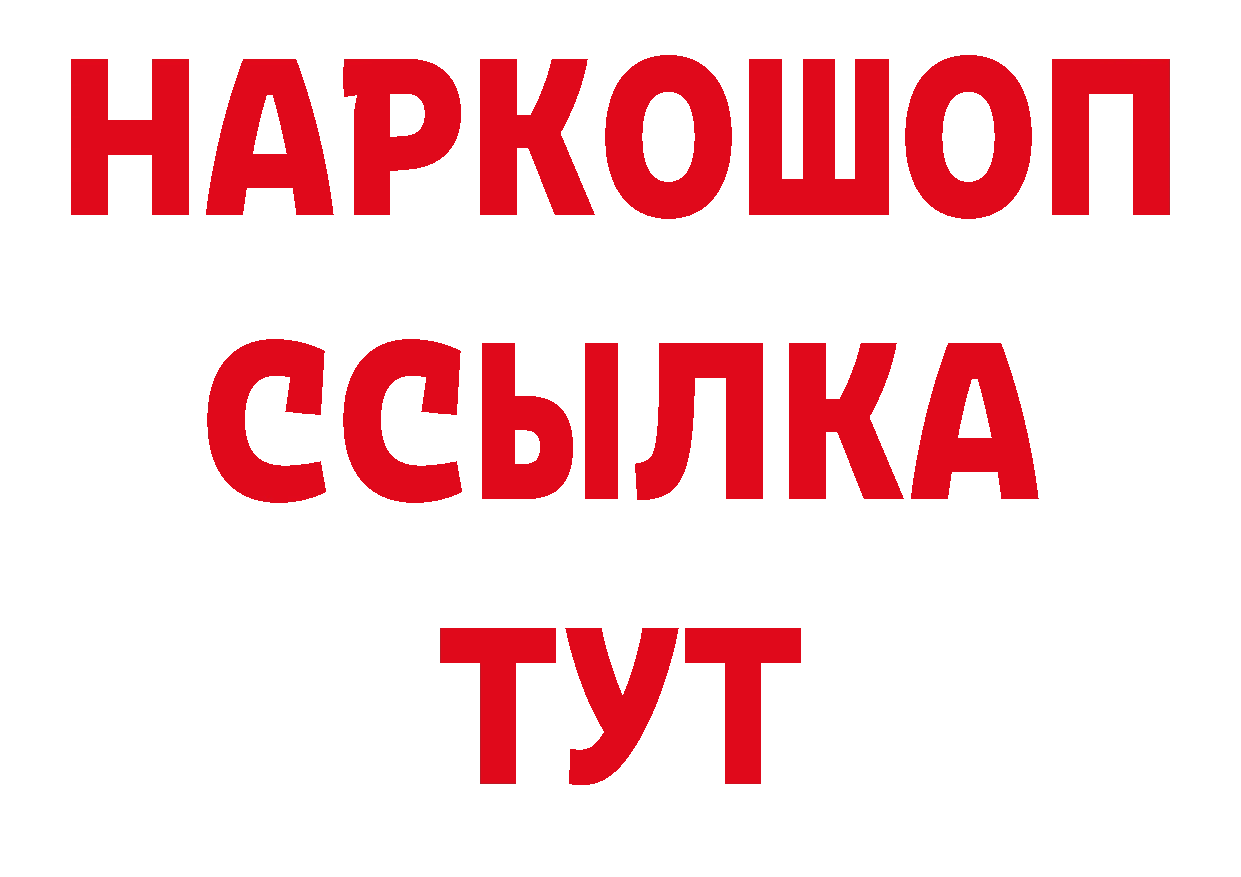 НАРКОШОП
ССЫЛКА
ТУТ